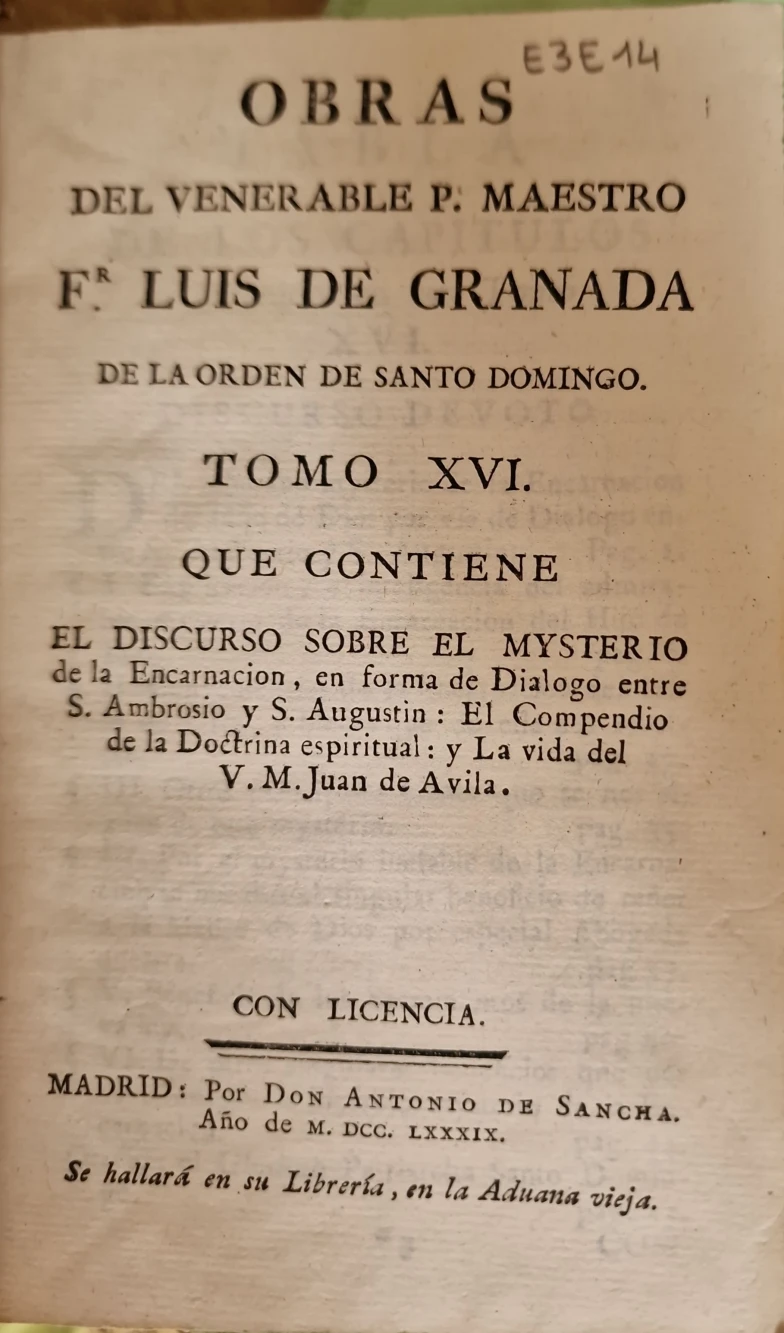 E3E14

OBRAS

DEL VENERABLE P. MAESTRO

F.R LUIS DE GRANADA

DE LA ORDEN DE SANTO DOMINGO.

TOMO XVI.

QUE CONTIENE

EL DISCURSO SOBRE EL MYSTERIO de la Encarnacion, en forma de Dialogo entre S. Ambrosio y S. Augustin: El Compendio de la Doctrina espiritual: y La vida del V. M. Juan de Avila.

CON LICENCIA.

MADRID: Por Don Antonio de Sancha. Año de M. DCC. LXXXIX.

Se hallará en su Librería, en la Aduana vieja.